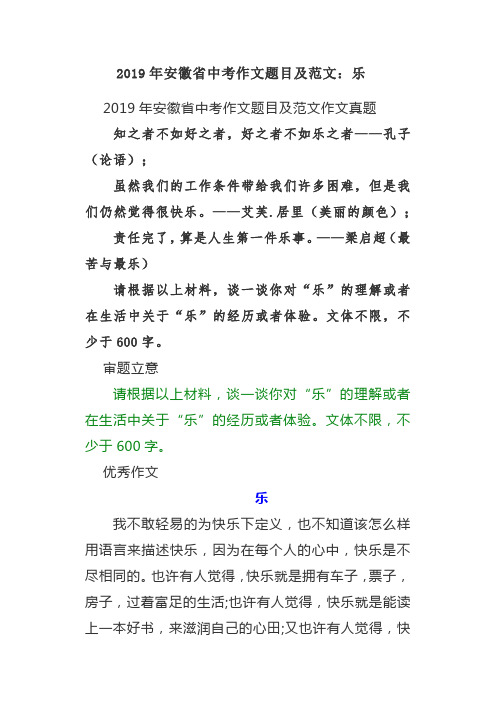 2019 年安徽省中考作文题目及范文：乐

2019 年安徽省中考作文题目及范文作文真题

知之者不如好之者，好之者不如乐之者——孔子（论语）；

虽然我们的工作条件带给我们许多困难，但是我们仍然觉得很快乐。——艾芙.居里（美丽的颜色）；

责任完了，算是人生第一件乐事。——梁启超（最苦与最乐）

请根据以上材料，谈一谈你对“乐”的理解或者在生活中关于“乐”的经历或者体验。文体不限，不少于 600 字。

审题立意

请根据以上材料，谈一谈你对“乐”的理解或者在生活中关于“乐”的经历或者体验。文体不限，不少于 600 字。

优秀作文

乐

我不敢轻易的为快乐下定义，也不知道该怎么样用语言来描述快乐，因为在每个人的心中，快乐是不尽相同的。也许有人觉得，快乐就是拥有车子，票子，房子，过着富足的生活;也许有人觉得，快乐就是能读上一本好书，来滋润自己的心田;又也许有人觉得，快